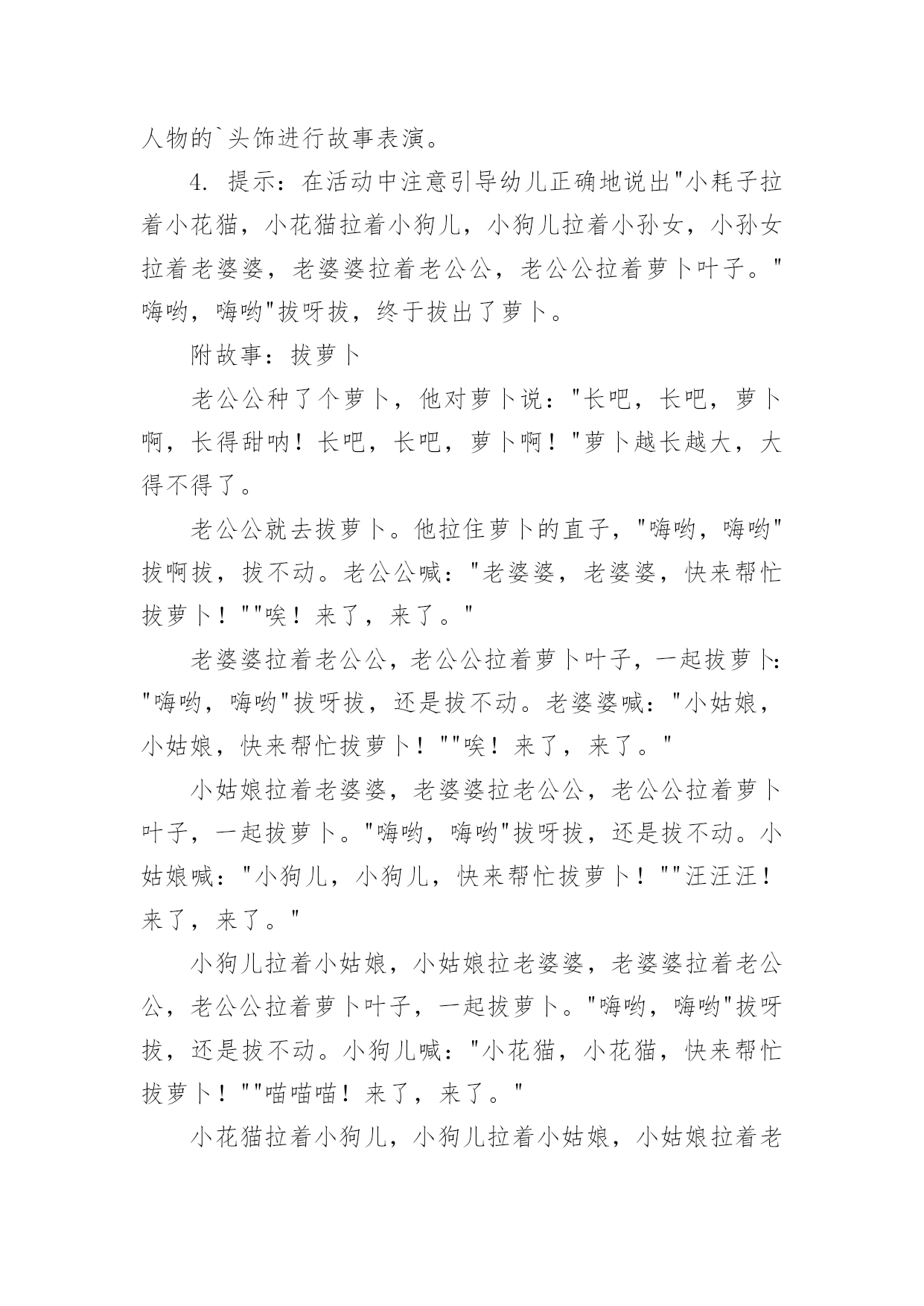 人物的`头饰进行故事表演。

4. 提示：在活动中注意引导幼儿正确地说出"小耗子拉着小花猫，小花猫拉着小狗儿，小狗儿拉着小孙女，小孙女拉着老婆婆，老婆婆拉着老公公，老公公拉着萝卜叶子。"嗨哟，嗨哟"拔呀拔，终于拔出了萝卜。

附故事：拔萝卜

老公公种了个萝卜，他对萝卜说："长吧，长吧，萝卜啊，长得甜呐！长吧，长吧，萝卜啊！"萝卜越长越大，大得不得了。

老公公就去拔萝卜。他拉住萝卜的直子，"嗨哟，嗨哟"拔啊拔，拔不动。老公公喊："老婆婆，老婆婆，快来帮忙拔萝卜！""唉！来了，来了。"

老婆婆拉着老公公，老公公拉着萝卜叶子，一起拔萝卜："嗨哟，嗨哟"拔呀拔，还是拔不动。老婆婆喊："小姑娘，小姑娘，快来帮忙拔萝卜！""唉！来了，来了。"

小姑娘拉着老婆婆，老婆婆拉老公公，老公公拉着萝卜叶子，一起拔萝卜。"嗨哟，嗨哟"拔呀拔，还是拔不动。小姑娘喊："小狗儿，小狗儿，快来帮忙拔萝卜！""汪汪汪！来了，来了。"

小狗儿拉着小姑娘，小姑娘拉老婆婆，老婆婆拉着老公公，老公公拉着萝卜叶子，一起拔萝卜。"嗨哟，嗨哟"拔呀拔，还是拔不动。小狗儿喊："小花猫，小花猫，快来帮忙拔萝卜！""喵喵喵！来了，来了。"

小花猫拉着小狗儿，小狗儿拉着小姑娘，小姑娘拉着老